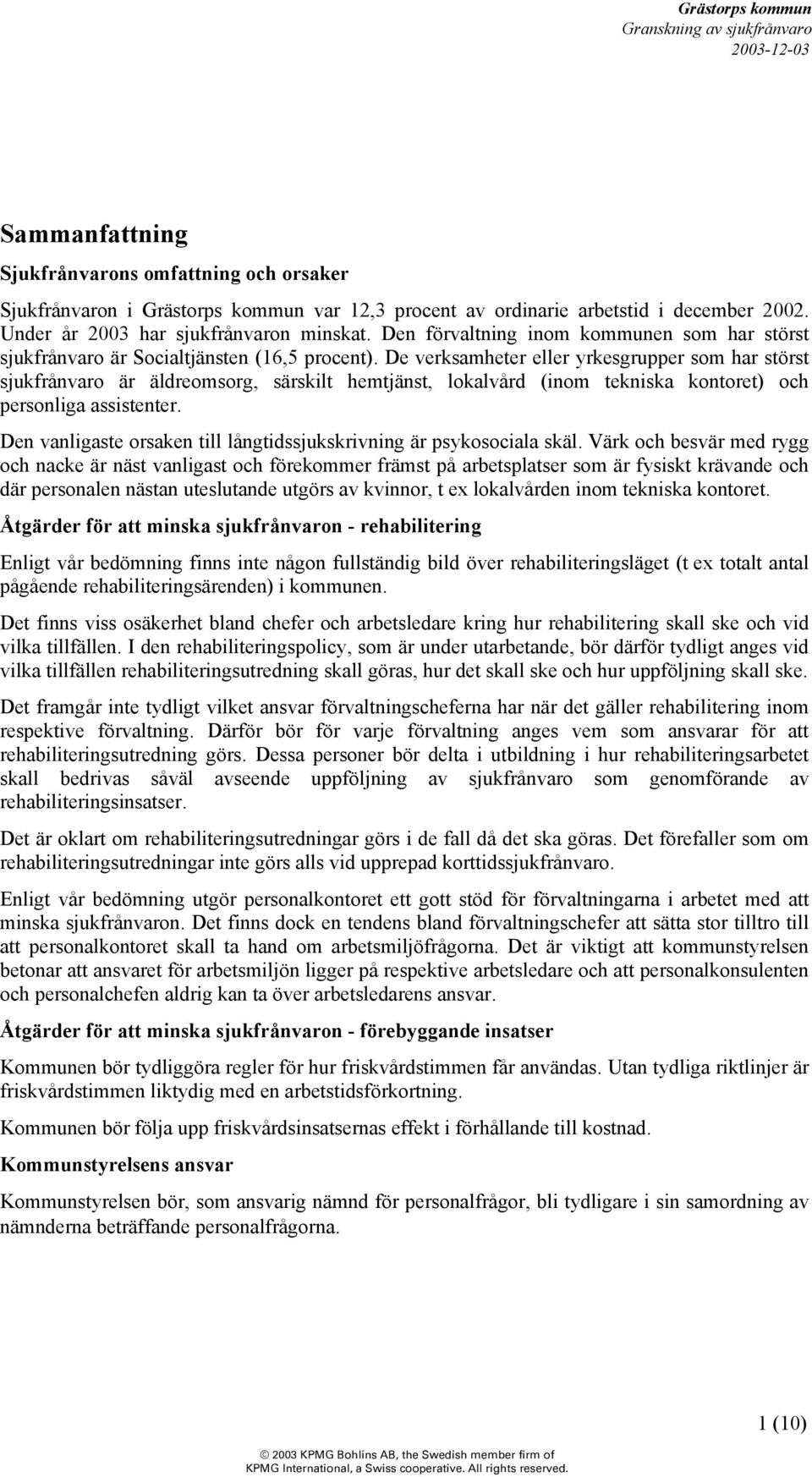 Grästorps kommun
Granskning av sjukfrånvaro
2003-12-03

Sammanfattning

Sjukfrånvarons omfattning och orsaker

Sjukfrånvaron i Grästorps kommun var 12,3 procent av ordinarie arbetstid i december 2002. Under år 2003 har sjukfrånvaron minskat. Den förvaltning inom kommunen som har störst sjukfrånvaro är Socialtjänsten (16,5 procent). De verksamheter eller yrkesgrupper som har störst sjukfrånvaro är äldreomsorg, särskilt hemtjänst, lokalvård (inom tekniska kontoret) och personliga assistenter.

Den vanligaste orsaken till långtidssjukskrivning är psykosociala skäl. Värk och besvär med rygg och nacke är näst vanligast och förekommer främst på arbetsplatser som är fysiskt krävande och där personalen nästan uteslutande utgörs av kvinnor, t ex lokalvården inom tekniska kontoret.

Åtgärder för att minska sjukfrånvaron - rehabilitering

Enligt vår bedömning finns inte någon fullständig bild över rehabiliteringsläget (t ex totalt antal pågående rehabiliteringsärenden) i kommunen.

Det finns viss osäkerhet bland chefer och arbetsledare kring hur rehabilitering skall ske och vid vilka tillfällen. I den rehabiliteringspolicy, som är under utarbetande, bör därför tydligt anges vid vilka tillfällen rehabiliteringsutredning skall göras, hur det skall ske och hur uppföljning skall ske.

Det framgår inte tydligt vilket ansvar förvaltningscheferna har när det gäller rehabilitering inom respektive förvaltning. Därför bör för varje förvaltning anges vem som ansvarar för att rehabiliteringsutredning görs. Dessa personer bör delta i utbildning i hur rehabiliteringsarbetet skall bedrivas såväl avseende uppföljning av sjukfrånvaro som genomförande av rehabiliteringsinsatser.

Det är oklart om rehabiliteringsutredningar görs i de fall då det ska göras. Det förefaller som om rehabiliteringsutredningar inte görs alls vid upprepad korttidssjukfrånvaro.

Enligt vår bedömning utgör personalkontoret ett gott stöd för förvaltningarna i arbetet med att minska sjukfrånvaron. Det finns dock en tendens bland förvaltningschefer att sätta stor tilltro till att personalkontoret skall ta hand om arbetsmiljöfrågorna. Det är viktigt att kommunstyrelsen betonar att ansvaret för arbetsmiljön ligger på respektive arbetsledare och att personalkonsulenten och personalchefen aldrig kan ta över arbetsledarens ansvar.

Åtgärder för att minska sjukfrånvaron - förebyggande insatser

Kommunen bör tydliggöra regler för hur friskvårdstimmen får användas. Utan tydliga riktlinjer är friskvårdstimmen liktydig med en arbetstidsförkortning.

Kommunen bör följa upp friskvårdsinsatsernas effekt i förhållande till kostnad.

Kommunstyrelsens ansvar

Kommunstyrelsen bör, som ansvarig nämnd för personalfrågor, bli tydligare i sin samordning av nämnderna beträffande personalfrågorna.

1 (10)

© 2003 KPMG Bohlins AB, the Swedish member firm of KPMG International, a Swiss cooperative. All rights reserved.